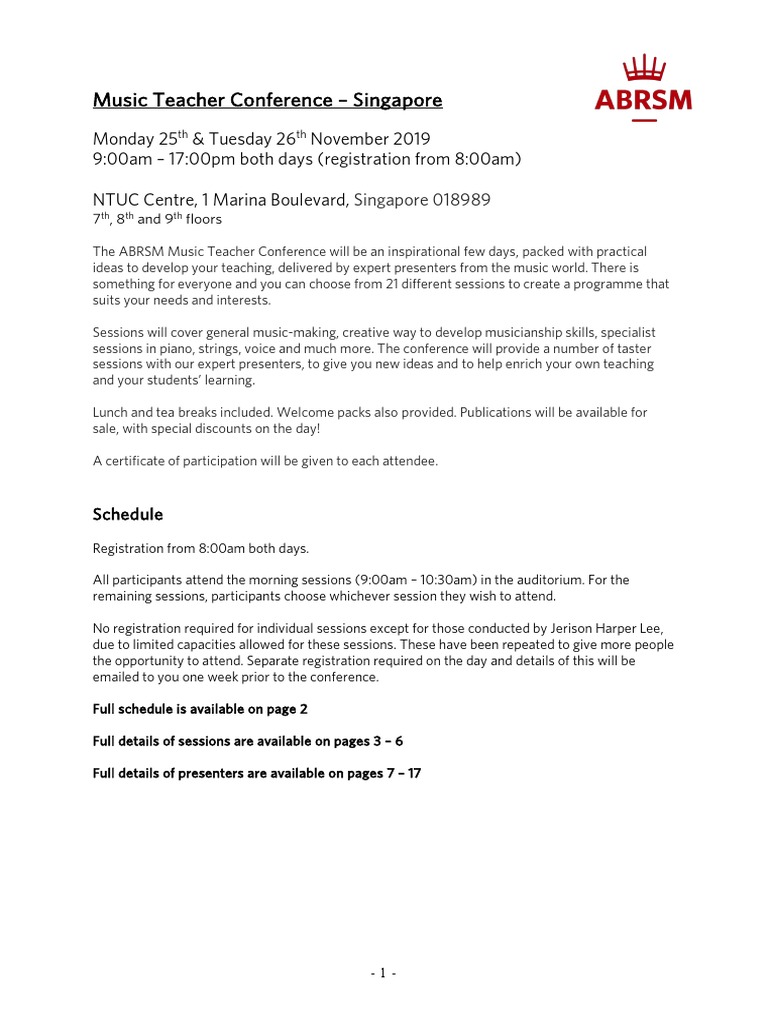 Music Teacher Conference – Singapore

ABRSM

Monday 25$^{th}$ & Tuesday 26$^{th}$ November 2019
9:00am – 17:00pm both days (registration from 8:00am)

NTUC Centre, 1 Marina Boulevard, Singapore 018989
7$^{th}$, 8$^{th}$ and 9$^{th}$ floors

The ABRSM Music Teacher Conference will be an inspirational few days, packed with practical ideas to develop your teaching, delivered by expert presenters from the music world. There is something for everyone and you can choose from 21 different sessions to create a programme that suits your needs and interests.

Sessions will cover general music-making, creative way to develop musicianship skills, specialist sessions in piano, strings, voice and much more. The conference will provide a number of taster sessions with our expert presenters, to give you new ideas and to help enrich your own teaching and your students' learning.

Lunch and tea breaks included. Welcome packs also provided. Publications will be available for sale, with special discounts on the day!

A certificate of participation will be given to each attendee.

Schedule

Registration from 8:00am both days.

All participants attend the morning sessions (9:00am – 10:30am) in the auditorium. For the remaining sessions, participants choose whichever session they wish to attend.

No registration required for individual sessions except for those conducted by Jerison Harper Lee, due to limited capacities allowed for these sessions. These have been repeated to give more people the opportunity to attend. Separate registration required on the day and details of this will be emailed to you one week prior to the conference.

Full schedule is available on page 2

Full details of sessions are available on pages 3 – 6

Full details of presenters are available on pages 7 – 17

- 1 -